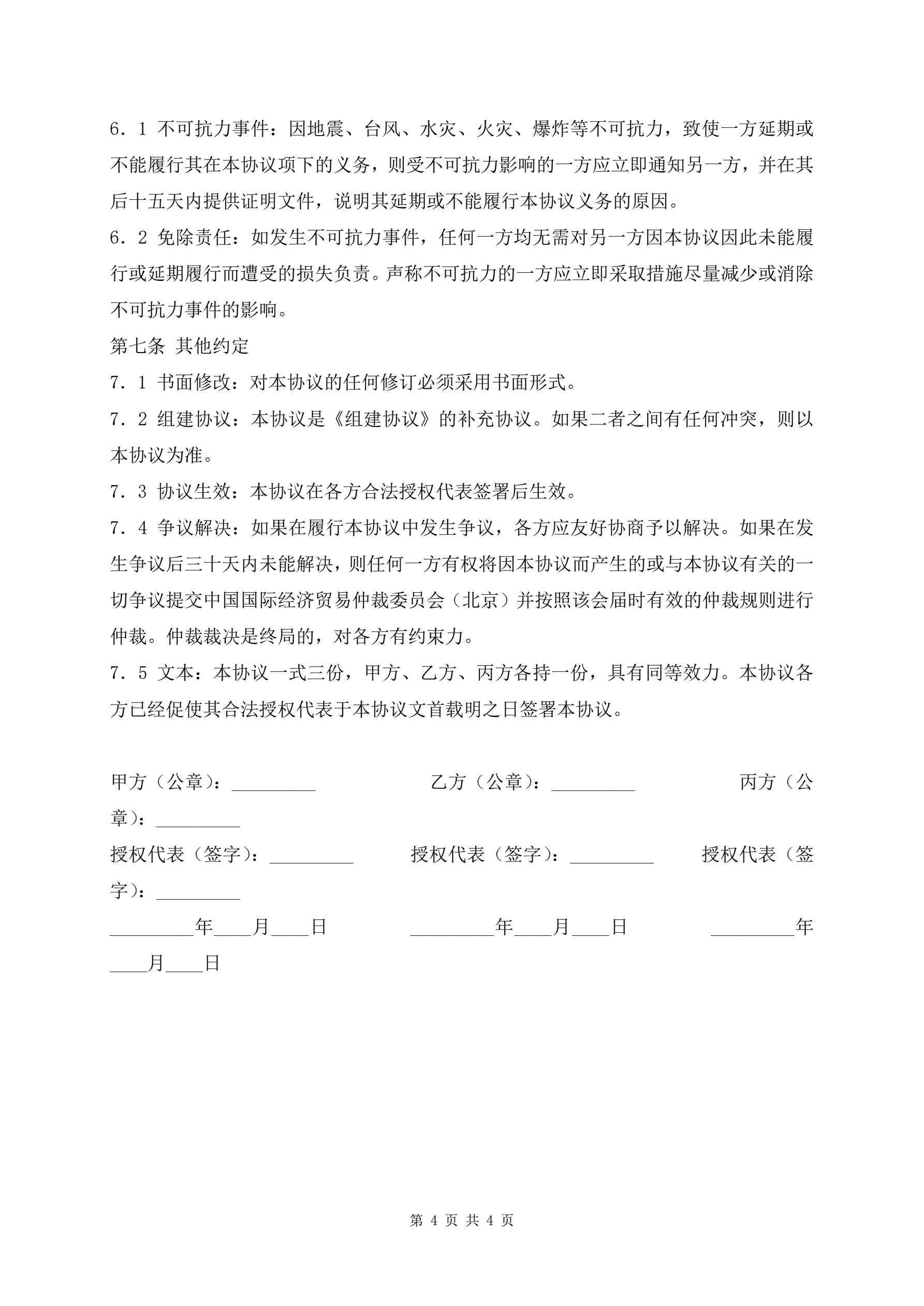 6．1 不可抗力事件：因地震、台风、水灾、火灾、爆炸等不可抗力，致使一方延期或不能履行其在本协议项下的义务，则受不可抗力影响的一方应立即通知另一方，并在其后十五天内提供证明文件，说明其延期或不能履行本协议义务的原因。

6．2 免除责任：如发生不可抗力事件，任何一方均无需对另一方因本协议因此未能履行或延期履行而遭受的损失负责。声称不可抗力的一方应立即采取措施尽量减少或消除不可抗力事件的影响。

第七条 其他约定

7．1 书面修改：对本协议的任何修订必须采用书面形式。

7．2 组建协议：本协议是《组建协议》的补充协议。如果二者之间有任何冲突，则以本协议为准。

7．3 协议生效：本协议在各方合法授权代表签署后生效。

7．4 争议解决：如果在履行本协议中发生争议，各方应友好协商予以解决。如果在发生争议后三十天内未能解决，则任何一方有权将因本协议而产生的或与本协议有关的一切争议提交中国国际经济贸易仲裁委员会（北京）并按照该会届时有效的仲裁规则进行仲裁。仲裁裁决是终局的，对各方有约束力。

7．5 文本：本协议一式三份，甲方、乙方、丙方各持一份，具有同等效力。本协议各方已经促使其合法授权代表于本协议文首载明之日签署本协议。

甲方（公章）：_________ 乙方（公章）：_________ 丙方（公章）：_________

授权代表（签字）：_________ 授权代表（签字）：_________ 授权代表（签字）：_________

_________年____月____日 _________年____月____日 _________年____月____日

第 4 页 共 4 页